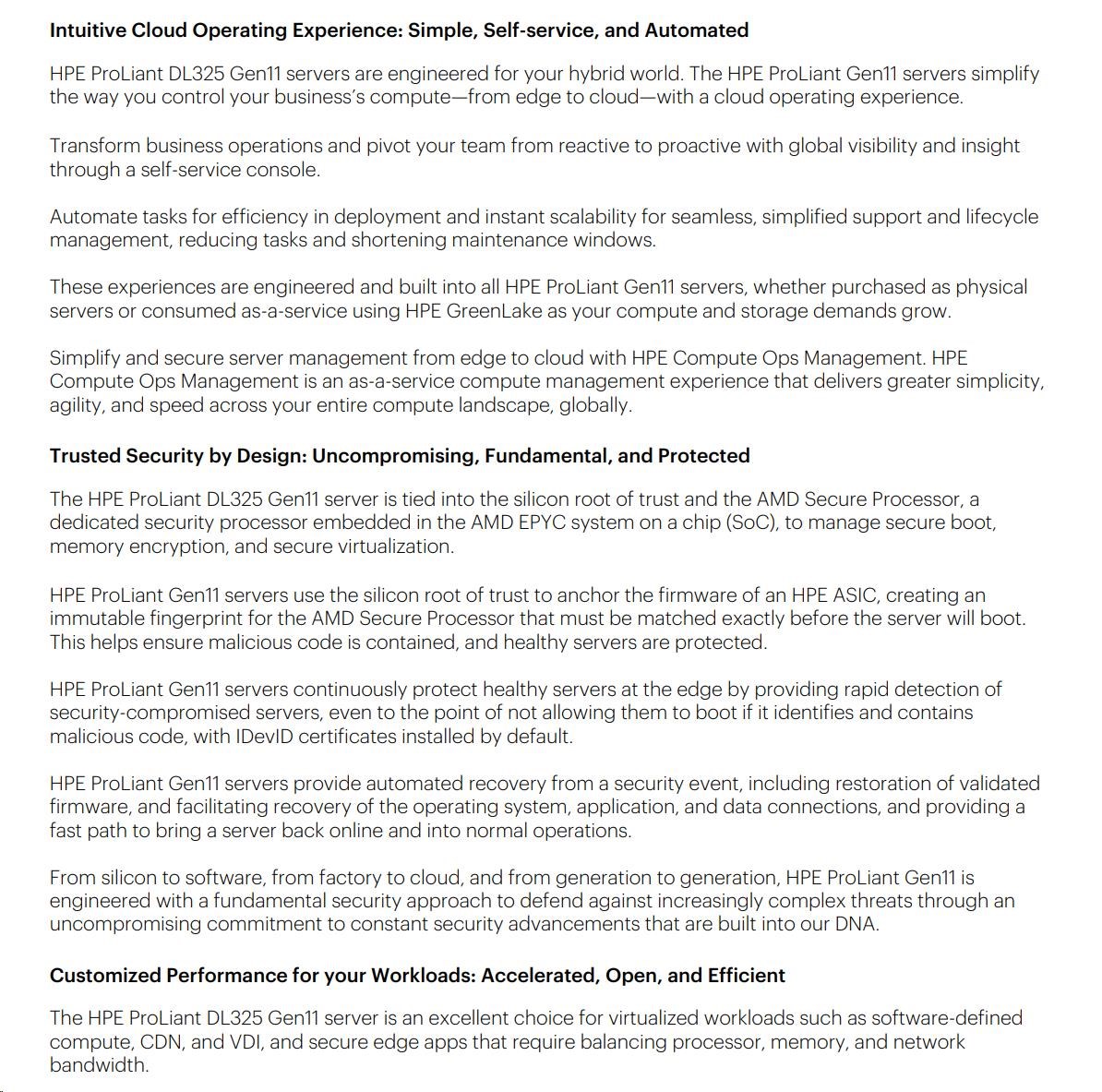 Intuitive Cloud Operating Experience: Simple, Self-service, and Automated

HPE ProLiant DL325 Gen11 servers are engineered for your hybrid world. The HPE ProLiant Gen11 servers simplify the way you control your business's compute—from edge to cloud—with a cloud operating experience.

Transform business operations and pivot your team from reactive to proactive with global visibility and insight through a self-service console.

Automate tasks for efficiency in deployment and instant scalability for seamless, simplified support and lifecycle management, reducing tasks and shortening maintenance windows.

These experiences are engineered and built into all HPE ProLiant Gen11 servers, whether purchased as physical servers or consumed as-a-service using HPE GreenLake as your compute and storage demands grow.

Simplify and secure server management from edge to cloud with HPE Compute Ops Management. HPE Compute Ops Management is an as-a-service compute management experience that delivers greater simplicity, agility, and speed across your entire compute landscape, globally.

Trusted Security by Design: Uncompromising, Fundamental, and Protected

The HPE ProLiant DL325 Gen11 server is tied into the silicon root of trust and the AMD Secure Processor, a dedicated security processor embedded in the AMD EPYC system on a chip (SoC), to manage secure boot, memory encryption, and secure virtualization.

HPE ProLiant Gen11 servers use the silicon root of trust to anchor the firmware of an HPE ASIC, creating an immutable fingerprint for the AMD Secure Processor that must be matched exactly before the server will boot. This helps ensure malicious code is contained, and healthy servers are protected.

HPE ProLiant Gen11 servers continuously protect healthy servers at the edge by providing rapid detection of security-compromised servers, even to the point of not allowing them to boot if it identifies and contains malicious code, with IDevID certificates installed by default.

HPE ProLiant Gen11 servers provide automated recovery from a security event, including restoration of validated firmware, and facilitating recovery of the operating system, application, and data connections, and providing a fast path to bring a server back online and into normal operations.

From silicon to software, from factory to cloud, and from generation to generation, HPE ProLiant Gen11 is engineered with a fundamental security approach to defend against increasingly complex threats through an uncompromising commitment to constant security advancements that are built into our DNA.

Customized Performance for your Workloads: Accelerated, Open, and Efficient

The HPE ProLiant DL325 Gen11 server is an excellent choice for virtualized workloads such as software-defined compute, CDN, and VDI, and secure edge apps that require balancing processor, memory, and network bandwidth.